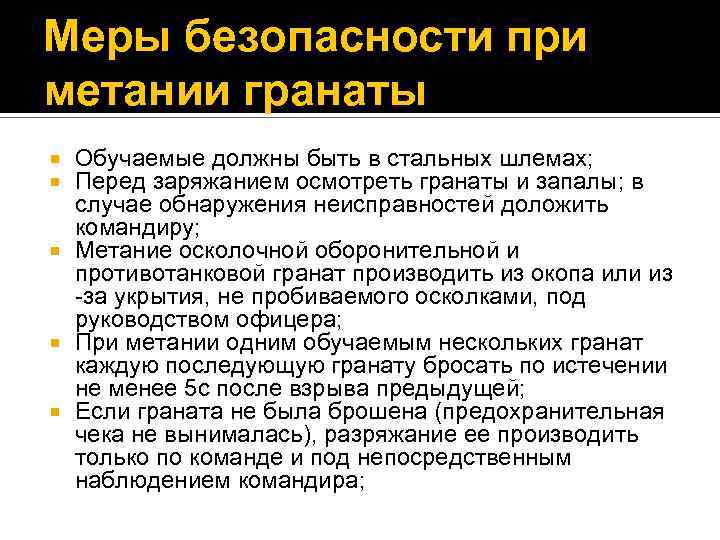 Меры безопасности при метании гранаты

Обучаемые должны быть в стальных шлемах;
Перед заряжанием осмотреть гранаты и запалы; в случае обнаружения неисправностей доложить командиру;
Метание осколочной оборонительной и противотанковой гранат производить из окопа или из -за укрытия, не пробиваемого осколками, под руководством офицера;
При метании одним обучаемым нескольких гранат каждую последующую гранату бросать по истечении не менее 5с после взрыва предыдущей;
Если граната не была брошена (предохранительная чека не вынималась), разряжание ее производить только по команде и под непосредственным наблюдением командира;